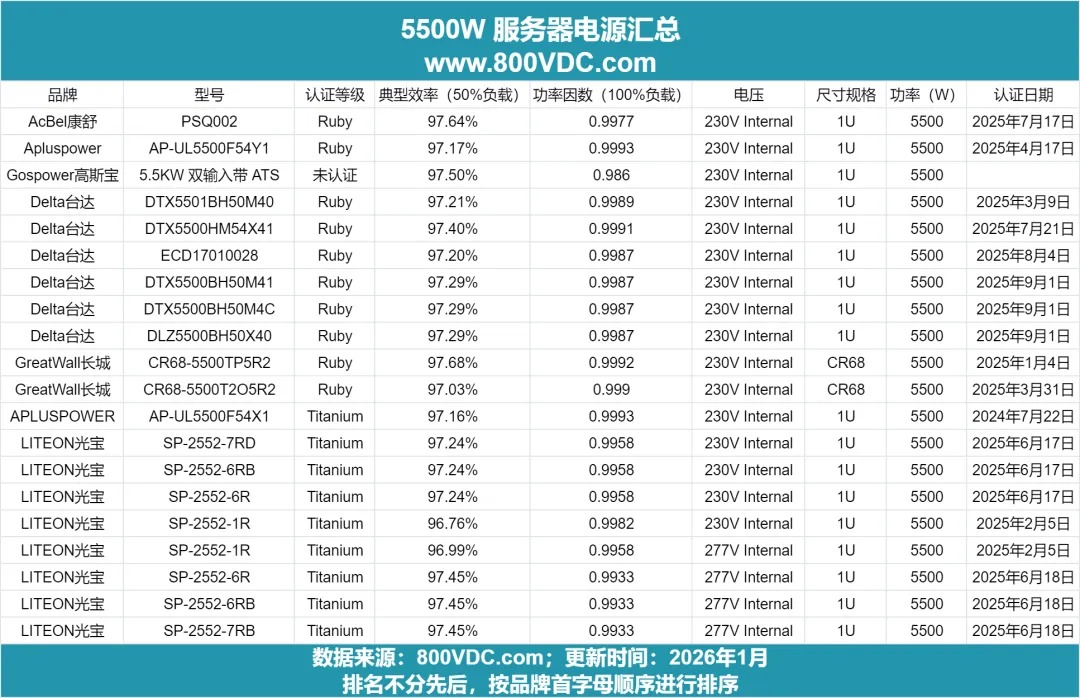 5500W 服务器电源汇总
www.800VDC.com

| 品牌 | 型号 | 认证等级 | 典型效率（50%负载） | 功率因数（100%负载） | 电压 | 尺寸规格 | 功率（W） | 认证日期 |
|---|---|---|---|---|---|---|---|---|
| AcBel康舒 | PSQ002 | Ruby | 97.64% | 0.9977 | 230V Internal | 1U | 5500 | 2025年7月17日 |
| Apluspower | AP-UL5500F54Y1 | Ruby | 97.17% | 0.9993 | 230V Internal | 1U | 5500 | 2025年4月17日 |
| Gospower高斯宝 | 5.5KW 双输入带 ATS | 未认证 | 97.50% | 0.986 | 230V Internal | 1U | 5500 | |
| Delta台达 | DTX5501BH50M40 | Ruby | 97.21% | 0.9989 | 230V Internal | 1U | 5500 | 2025年3月9日 |
| Delta台达 | DTX5500HM54X41 | Ruby | 97.40% | 0.9991 | 230V Internal | 1U | 5500 | 2025年7月21日 |
| Delta台达 | ECD17010028 | Ruby | 97.20% | 0.9987 | 230V Internal | 1U | 5500 | 2025年8月4日 |
| Delta台达 | DTX5500BH50M41 | Ruby | 97.29% | 0.9987 | 230V Internal | 1U | 5500 | 2025年9月1日 |
| Delta台达 | DTX5500BH50M4C | Ruby | 97.29% | 0.9987 | 230V Internal | 1U | 5500 | 2025年9月1日 |
| Delta台达 | DLZ5500BH50X40 | Ruby | 97.29% | 0.9987 | 230V Internal | 1U | 5500 | 2025年9月1日 |
| GreatWall长城 | CR68-5500TP5R2 | Ruby | 97.68% | 0.9992 | 230V Internal | CR68 | 5500 | 2025年1月4日 |
| GreatWall长城 | CR68-5500T2O5R2 | Ruby | 97.03% | 0.999 | 230V Internal | CR68 | 5500 | 2025年3月31日 |
| APLUSPOWER | AP-UL5500F54X1 | Titanium | 97.16% | 0.9993 | 230V Internal | 1U | 5500 | 2024年7月22日 |
| LITEON光宝 | SP-2552-7RD | Titanium | 97.24% | 0.9958 | 230V Internal | 1U | 5500 | 2025年6月17日 |
| LITEON光宝 | SP-2552-6RB | Titanium | 97.24% | 0.9958 | 230V Internal | 1U | 5500 | 2025年6月17日 |
| LITEON光宝 | SP-2552-6R | Titanium | 97.24% | 0.9958 | 230V Internal | 1U | 5500 | 2025年6月17日 |
| LITEON光宝 | SP-2552-1R | Titanium | 96.76% | 0.9982 | 230V Internal | 1U | 5500 | 2025年2月5日 |
| LITEON光宝 | SP-2552-1R | Titanium | 96.99% | 0.9958 | 277V Internal | 1U | 5500 | 2025年2月5日 |
| LITEON光宝 | SP-2552-6R | Titanium | 97.45% | 0.9933 | 277V Internal | 1U | 5500 | 2025年6月18日 |
| LITEON光宝 | SP-2552-6RB | Titanium | 97.45% | 0.9933 | 277V Internal | 1U | 5500 | 2025年6月18日 |
| LITEON光宝 | SP-2552-7RB | Titanium | 97.45% | 0.9933 | 277V Internal | 1U | 5500 | 2025年6月18日 |

数据来源：800VDC.com；更新时间：2026年1月
排名不分先后，按品牌首字母顺序进行排序